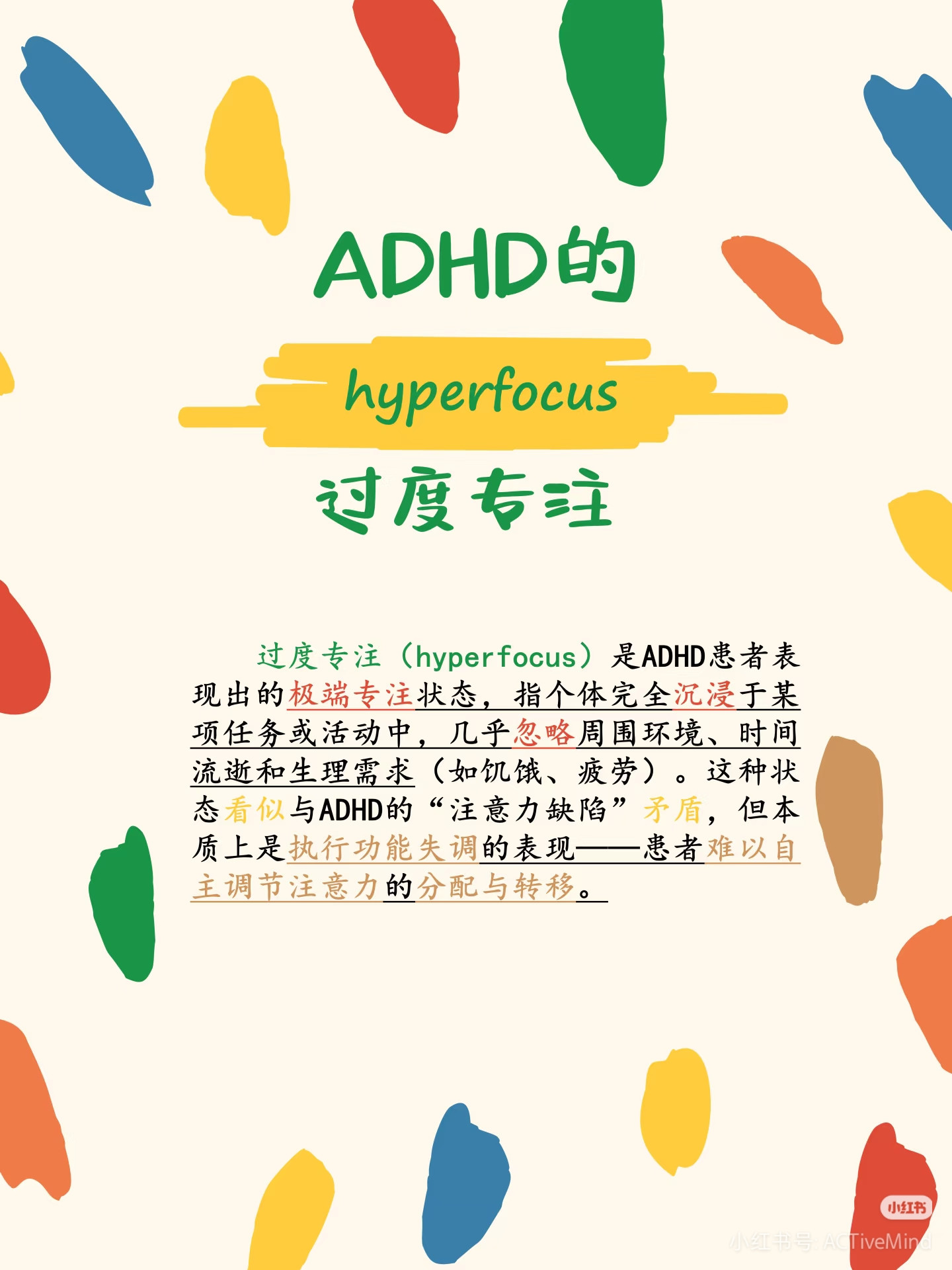 ADHD的

hyperfocus

过度专注

过度专注（hyperfocus）是ADHD患者表现出的极端专注状态，指个体完全沉浸于某项任务或活动中，几乎忽略周围环境、时间流逝和生理需求（如饥饿、疲劳）。这种状态看似与ADHD的“注意力缺陷”矛盾，但本质上是执行功能失调的表现——患者难以自主调节注意力的分配与转移。

小红书
小红书号: ACTiveMind